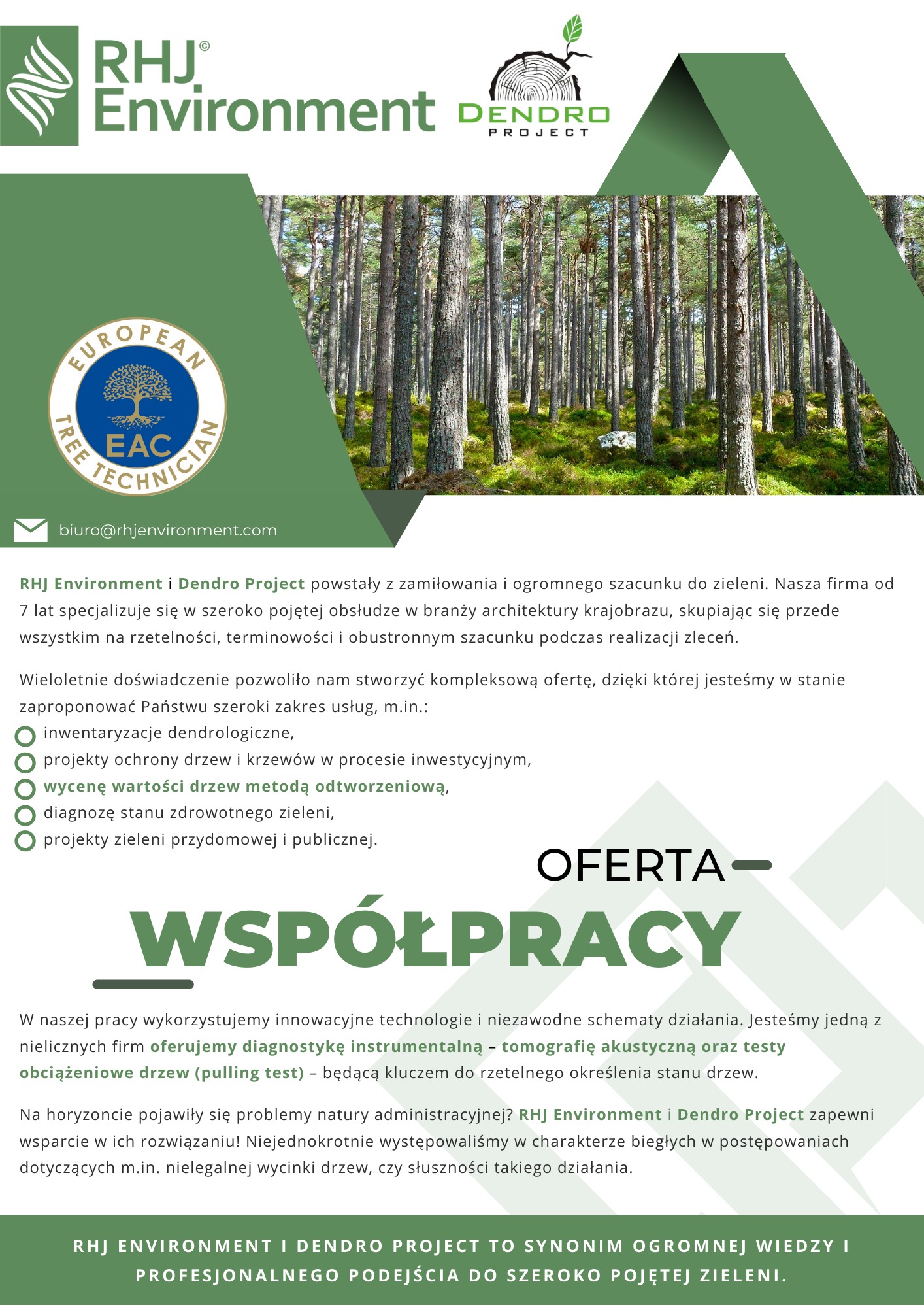 RHJ© Environment

DENDRO PROJECT

EUROPEAN TREE TECHNICIAN EAC

biuro@rhjenvironment.com

RHJ Environment i Dendro Project powstały z zamiłowania i ogromnego szacunku do zieleni. Nasza firma od 7 lat specjalizuje się w szeroko pojętej obsłudze w branży architektury krajobrazu, skupiając się przede wszystkim na rzetelności, terminowości i obustronnym szacunku podczas realizacji zleceń.

Wieloletnie doświadczenie pozwoliło nam stworzyć kompleksową ofertę, dzięki której jesteśmy w stanie zaproponować Państwu szeroki zakres usług, m.in.:
inwentaryzacje dendrologiczne,
projekty ochrony drzew i krzewów w procesie inwestycyjnym,
wycenę wartości drzew metodą odtworzeniową,
diagnozę stanu zdrowotnego zieleni,
projekty zieleni przydomowej i publicznej.

OFERTA
WSPÓŁPRACY

W naszej pracy wykorzystujemy innowacyjne technologie i niezawodne schematy działania. Jesteśmy jedną z nielicznych firm oferujemy diagnostykę instrumentalną – tomografię akustyczną oraz testy obciążeniowe drzew (pulling test) – będącą kluczem do rzetelnego określenia stanu drzew.

Na horyzoncie pojawiły się problemy natury administracyjnej? RHJ Environment i Dendro Project zapewni wsparcie w ich rozwiązaniu! Niejednokrotnie występowaliśmy w charakterze biegłych w postępowaniach dotyczących m.in. nielegalnej wycinki drzew, czy słuszności takiego działania.

RHJ ENVIRONMENT I DENDRO PROJECT TO SYNONIM OGROMNEJ WIEDZY I PROFESJONALNEGO PODEJŚCIA DO SZEROKO POJĘTEJ ZIELENI.